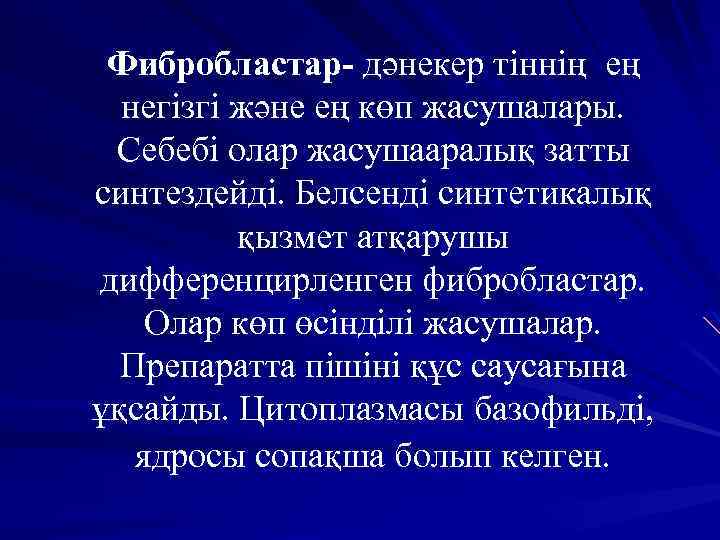 Фибробластар- дәнекер тіннің ең негізгі және ең көп жасушалары. Себебі олар жасушааралық затты синтездейді. Белсенді синтетикалық қызмет атқарушы дифференцирленген фибробластар. Олар көп өсінділі жасушалар. Препаратта пішіні құс саусағына ұқсайды. Цитоплазмасы базофильді, ядросы сопақша болып келген.